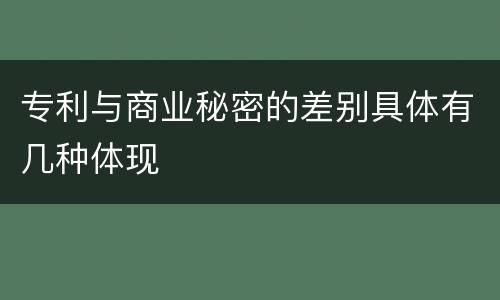 专利与商业秘密的差别具体有几种体现